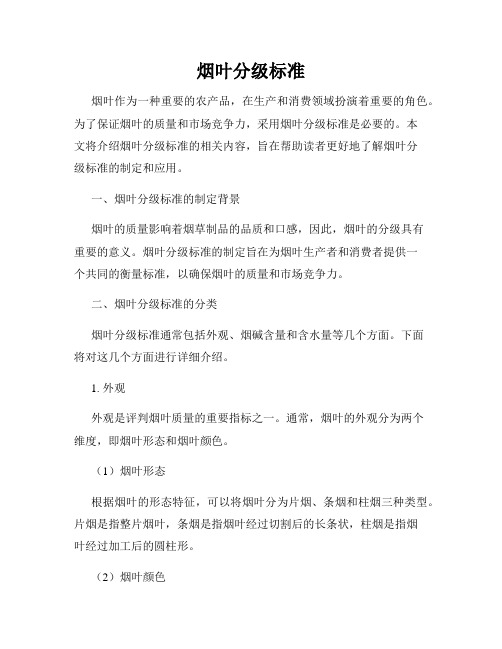 烟叶分级标准

烟叶作为一种重要的农产品，在生产和消费领域扮演着重要的角色。为了保证烟叶的质量和市场竞争力，采用烟叶分级标准是必要的。本文将介绍烟叶分级标准的相关内容，旨在帮助读者更好地了解烟叶分级标准的制定和应用。

一、烟叶分级标准的制定背景

烟叶的质量影响着烟草制品的品质和口感，因此，烟叶的分级具有重要的意义。烟叶分级标准的制定旨在为烟叶生产者和消费者提供一个共同的衡量标准，以确保烟叶的质量和市场竞争力。

二、烟叶分级标准的分类

烟叶分级标准通常包括外观、烟碱含量和含水量等几个方面。下面将对这几个方面进行详细介绍。

1. 外观

外观是评判烟叶质量的重要指标之一。通常，烟叶的外观分为两个维度，即烟叶形态和烟叶颜色。

（1）烟叶形态

根据烟叶的形态特征，可以将烟叶分为片烟、条烟和柱烟三种类型。片烟是指整片烟叶，条烟是指烟叶经过切割后的长条状，柱烟是指烟叶经过加工后的圆柱形。

（2）烟叶颜色